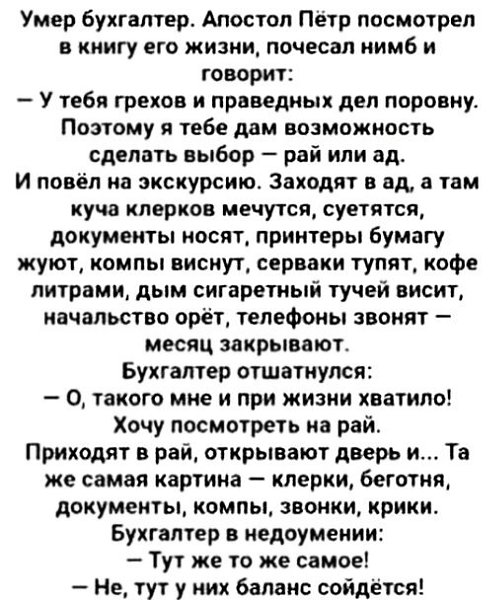 Умер бухгалтер. Апостол Пётр посмотрел в книгу его жизни, почесал нимб и говорит:

— У тебя грехов и праведных дел поровну. Поэтому я тебе дам возможность сделать выбор — рай или ад.

И повёл на экскурсию. Заходят в ад, а там куча клерков мечутся, суетятся, документы носят, принтеры бумагу жуют, компы виснут, серваки тупят, кофе литрами, дым сигаретный тучей висит, начальство орёт, телефоны звонят — месяц закрывают.

Бухгалтер отшатнулся:

— О, такого мне и при жизни хватило! Хочу посмотреть на рай.

Приходят в рай, открывают дверь и... Та же самая картина — клерки, беготня, документы, компы, звонки, крики.

Бухгалтер в недоумении:

— Тут же то же самое!

— Не, тут у них баланс сойдётся!